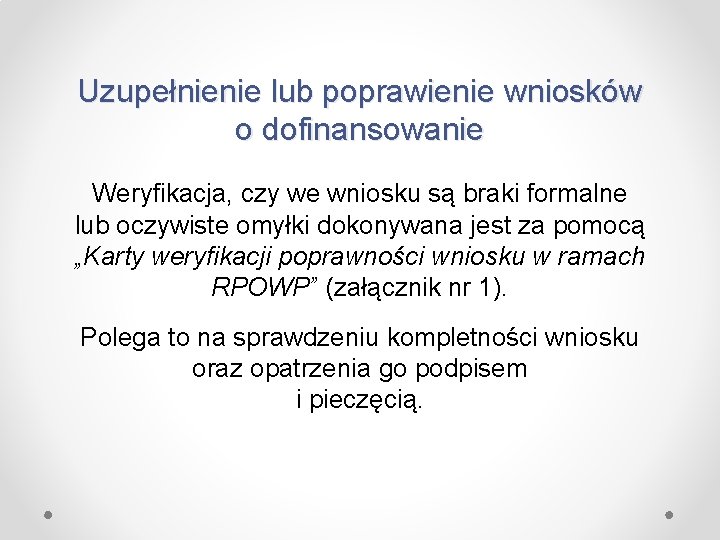 Uzupełnienie lub poprawienie wniosków o dofinansowanie

Weryfikacja, czy we wniosku są braki formalne lub oczywiste omyłki dokonywana jest za pomocą „Karty weryfikacji poprawności wniosku w ramach RPOWP” (załącznik nr 1).

Polega to na sprawdzeniu kompletności wniosku oraz opatrzenia go podpisem i pieczęcią.